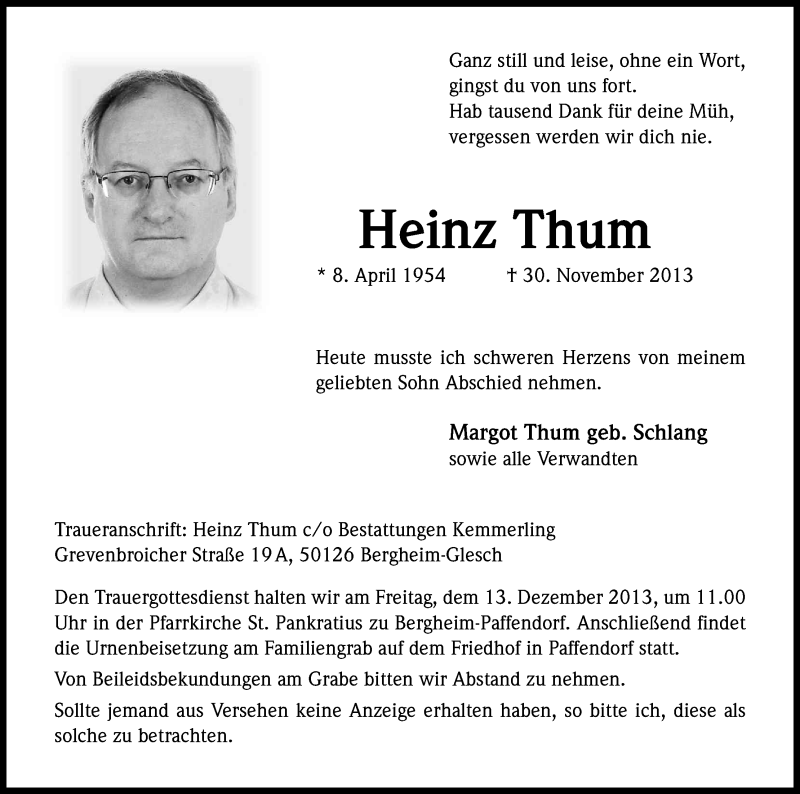 Ganz still und leise, ohne ein Wort,
gingst du von uns fort.
Hab tausend Dank für deine Müh,
vergessen werden wir dich nie.

Heinz Thum

* 8. April 1954 † 30. November 2013

Heute musste ich schweren Herzens von meinem geliebten Sohn Abschied nehmen.

Margot Thum geb. Schlang
sowie alle Verwandten

Traueranschrift: Heinz Thum c/o Bestattungen Kemmerling
Grevenbroicher Straße 19 A, 50126 Bergheim-Glesch

Den Trauergottesdienst halten wir am Freitag, dem 13. Dezember 2013, um 11.00 Uhr in der Pfarrkirche St. Pankratius zu Bergheim-Paffendorf. Anschließend findet die Urnenbeisetzung am Familiengrab auf dem Friedhof in Paffendorf statt.

Von Beileidsbekundungen am Grabe bitten wir Abstand zu nehmen.

Sollte jemand aus Versehen keine Anzeige erhalten haben, so bitte ich, diese als solche zu betrachten.